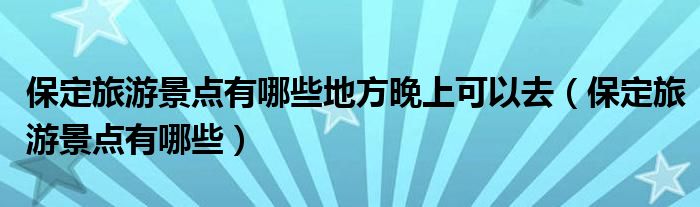 保定旅游景点有哪些地方晚上可以去（保定旅游景点有哪些）